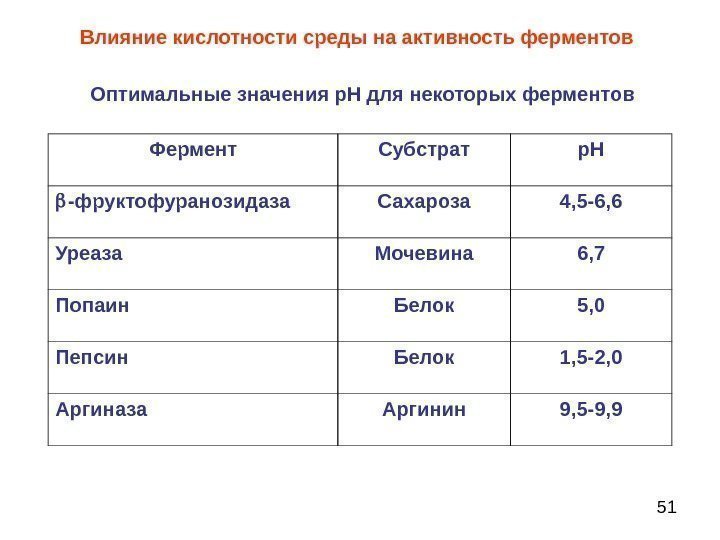 Влияние кислотности среды на активность ферментов

Оптимальные значения pH для некоторых ферментов

| Фермент | Субстрат | pH |
|---|---|---|
| β-фруктофуранозидаза | Сахароза | 4,5-6,6 |
| Уреаза | Мочевина | 6,7 |
| Попаин | Белок | 5,0 |
| Пепсин | Белок | 1,5-2,0 |
| Аргиназа | Аргинин | 9,5-9,9 |

51